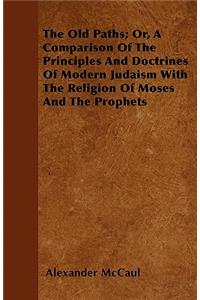 The Old Paths; Or, A Comparison Of The Principles And Doctrines Of Modern Judaism With The Religion Of Moses And The Prophets

Alexander McCaul